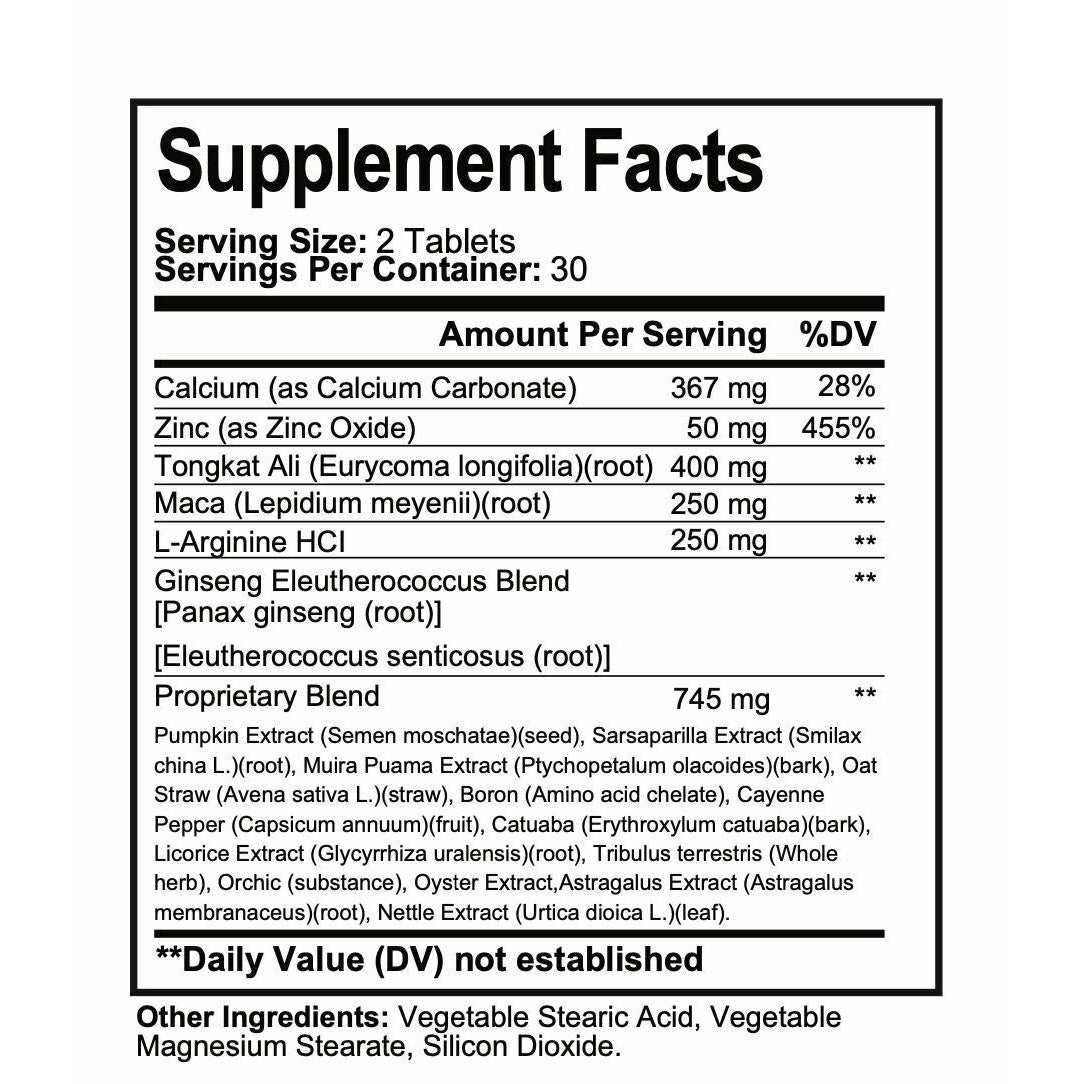 Supplement Facts

Serving Size: 2 Tablets
Servings Per Container: 30

| | Amount Per Serving | %DV |
|---|---|---|
| Calcium (as Calcium Carbonate) | 367 mg | 28% |
| Zinc (as Zinc Oxide) | 50 mg | 455% |
| Tongkat Ali (Eurycoma longifolia)(root) | 400 mg | ** |
| Maca (Lepidium meyenii)(root) | 250 mg | ** |
| L-Arginine HCI | 250 mg | ** |
| Ginseng Eleutherococcus Blend [Panax ginseng (root)] [Eleutherococcus senticosus (root)] | | ** |
| Proprietary Blend | 745 mg | ** |

Pumpkin Extract (Semen moschatae)(seed), Sarsaparilla Extract (Smilax china L.)(root), Muira Puama Extract (Ptychopetalum olacoides)(bark), Oat Straw (Avena sativa L.)(straw), Boron (Amino acid chelate), Cayenne Pepper (Capsicum annuum)(fruit), Catuaba (Erythroxylum catuaba)(bark), Licorice Extract (Glycyrrhiza uralensis)(root), Tribulus terrestris (Whole herb), Orchic (substance), Oyster Extract,Astragalus Extract (Astragalus membranaceus)(root), Nettle Extract (Urtica dioica L.)(leaf).

**Daily Value (DV) not established

Other Ingredients: Vegetable Stearic Acid, Vegetable Magnesium Stearate, Silicon Dioxide.